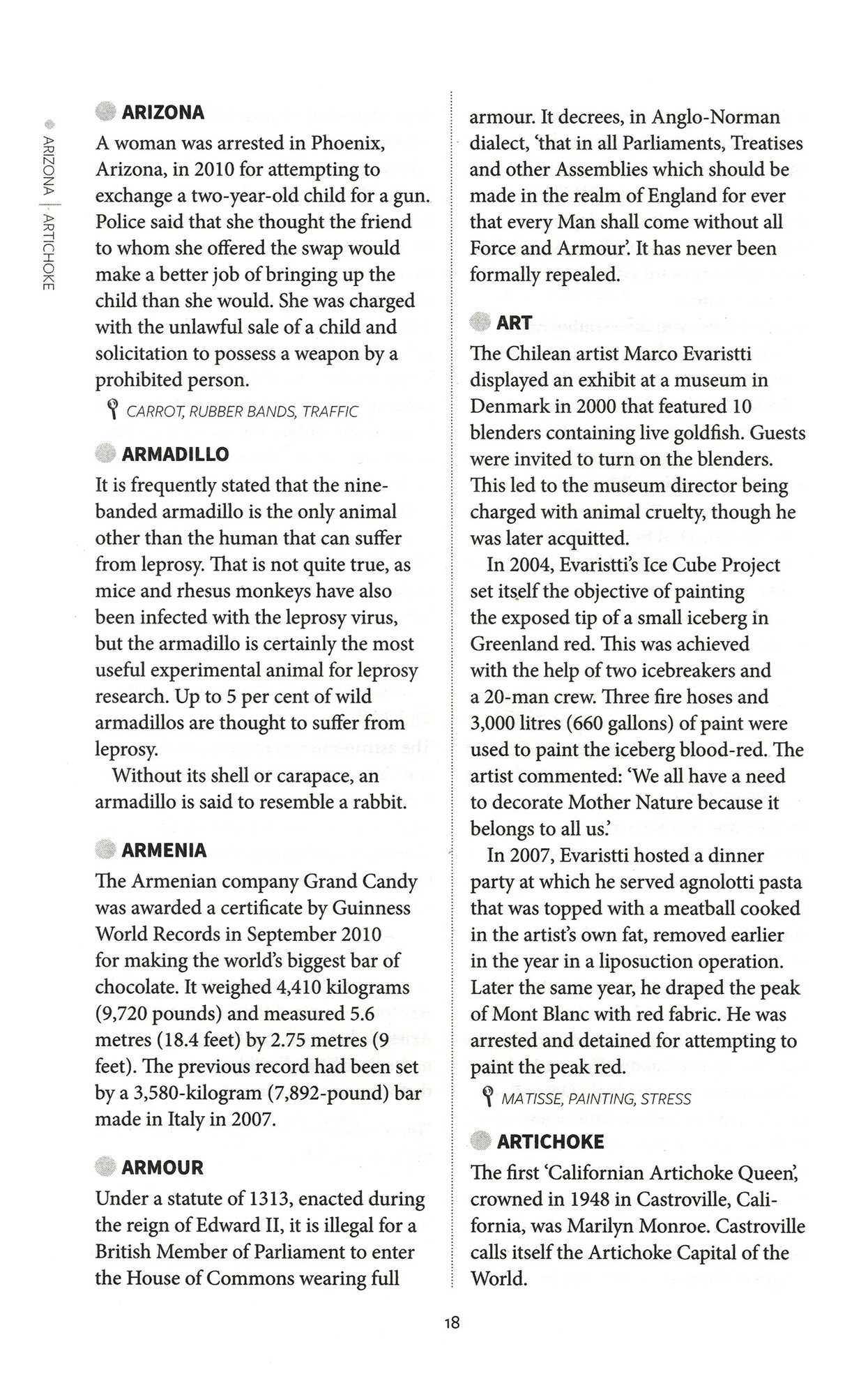 ARIZONA | ARTICHOKE

ARIZONA
A woman was arrested in Phoenix, Arizona, in 2010 for attempting to exchange a two-year-old child for a gun. Police said that she thought the friend to whom she offered the swap would make a better job of bringing up the child than she would. She was charged with the unlawful sale of a child and solicitation to possess a weapon by a prohibited person.

CARROT, RUBBER BANDS, TRAFFIC

ARMADILLO
It is frequently stated that the nine-banded armadillo is the only animal other than the human that can suffer from leprosy. That is not quite true, as mice and rhesus monkeys have also been infected with the leprosy virus, but the armadillo is certainly the most useful experimental animal for leprosy research. Up to 5 per cent of wild armadillos are thought to suffer from leprosy.

Without its shell or carapace, an armadillo is said to resemble a rabbit.

ARMENIA
The Armenian company Grand Candy was awarded a certificate by Guinness World Records in September 2010 for making the world's biggest bar of chocolate. It weighed 4,410 kilograms (9,720 pounds) and measured 5.6 metres (18.4 feet) by 2.75 metres (9 feet). The previous record had been set by a 3,580-kilogram (7,892-pound) bar made in Italy in 2007.

ARMOUR
Under a statute of 1313, enacted during the reign of Edward II, it is illegal for a British Member of Parliament to enter the House of Commons wearing full armour. It decrees, in Anglo-Norman dialect, 'that in all Parliaments, Treatises and other Assemblies which should be made in the realm of England for ever that every Man shall come without all Force and Armour'. It has never been formally repealed.

ART
The Chilean artist Marco Evaristti displayed an exhibit at a museum in Denmark in 2000 that featured 10 blenders containing live goldfish. Guests were invited to turn on the blenders. This led to the museum director being charged with animal cruelty, though he was later acquitted.

In 2004, Evaristti's Ice Cube Project set itself the objective of painting the exposed tip of a small iceberg in Greenland red. This was achieved with the help of two icebreakers and a 20-man crew. Three fire hoses and 3,000 litres (660 gallons) of paint were used to paint the iceberg blood-red. The artist commented: 'We all have a need to decorate Mother Nature because it belongs to all us.'

In 2007, Evaristti hosted a dinner party at which he served agnolotti pasta that was topped with a meatball cooked in the artist's own fat, removed earlier in the year in a liposuction operation. Later the same year, he draped the peak of Mont Blanc with red fabric. He was arrested and detained for attempting to paint the peak red.

MATISSE, PAINTING, STRESS

ARTICHOKE
The first 'Californian Artichoke Queen', crowned in 1948 in Castroville, California, was Marilyn Monroe. Castroville calls itself the Artichoke Capital of the World.

18